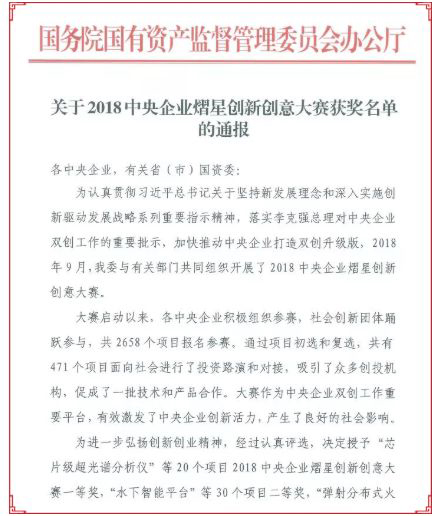 国务院国有资产监督管理委员会办公厅

关于2018中央企业熠星创新创意大赛获奖名单的通报

各中央企业，有关省（市）国资委：

为认真贯彻习近平总书记关于坚持新发展理念和深入实施创新驱动发展战略系列重要指示精神，落实李克强总理对中央企业双创工作的重要批示，加快推动中央企业打造双创升级版，2018年9月，我委与有关部门共同组织开展了2018中央企业熠星创新创意大赛。

大赛启动以来，各中央企业积极组织参赛，社会创新团体踊跃参与，共2658个项目报名参赛。通过项目初选和复选，共有471个项目面向社会进行了投资路演和对接，吸引了众多创投机构，促成了一批技术和产品合作。大赛作为中央企业双创工作重要平台，有效激发了中央企业创新活力，产生了良好的社会影响。

为进一步弘扬创新创业精神，经过认真评选，决定授予“芯片级超光谱分析仪”等20个项目2018中央企业熠星创新创意大赛一等奖，“水下智能平台”等30个项目二等奖，“弹射分布式火